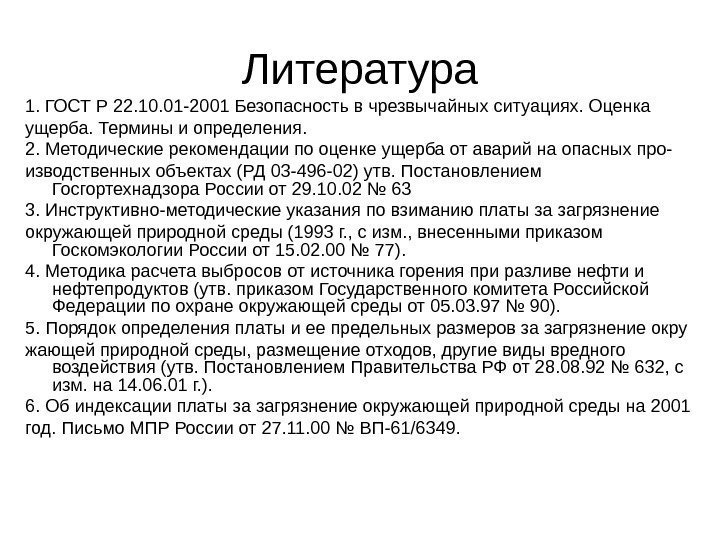 Литература

1. ГОСТ Р 22.10.01-2001 Безопасность в чрезвычайных ситуациях. Оценка ущерба. Термины и определения.

2. Методические рекомендации по оценке ущерба от аварий на опасных производственных объектах (РД 03-496-02) утв. Постановлением Госгортехнадзора России от 29.10.02 № 63

3. Инструктивно-методические указания по взиманию платы за загрязнение окружающей природной среды (1993 г., с изм., внесенными приказом Госкомэкологии России от 15.02.00 № 77).

4. Методика расчета выбросов от источника горения при разливе нефти и нефтепродуктов (утв. приказом Государственного комитета Российской Федерации по охране окружающей среды от 05.03.97 № 90).

5. Порядок определения платы и ее предельных размеров за загрязнение окру жающей природной среды, размещение отходов, другие виды вредного воздействия (утв. Постановлением Правительства РФ от 28.08.92 № 632, с изм. на 14.06.01 г.).

6. Об индексации платы за загрязнение окружающей природной среды на 2001 год. Письмо МПР России от 27.11.00 № ВП-61/6349.